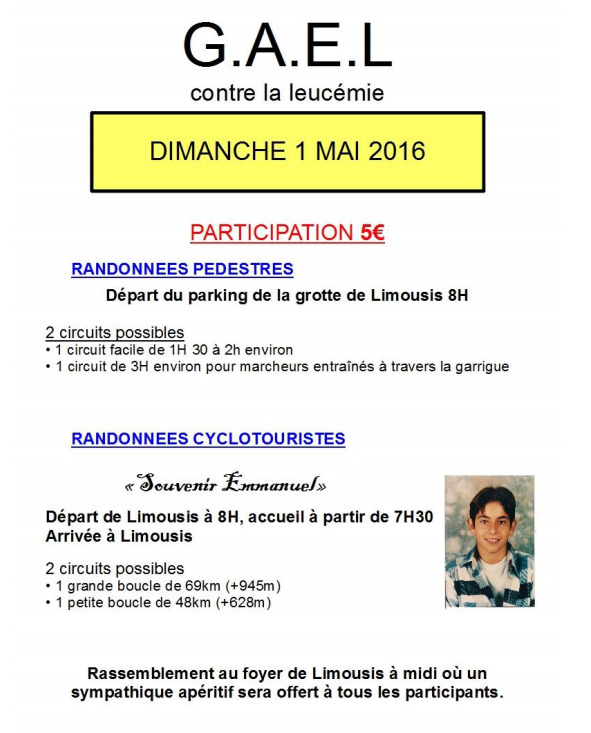 G.A.E.L

contre la leucémie

DIMANCHE 1 MAI 2016

PARTICIPATION 5€

RANDONNEES PEDESTRES

Départ du parking de la grotte de Limousis 8H

2 circuits possibles
• 1 circuit facile de 1H 30 à 2h environ
• 1 circuit de 3H environ pour marcheurs entraînés à travers la garrigue

RANDONNEES CYCLOTOURISTES

« Souvenir Emmanuel »

Départ de Limousis à 8H, accueil à partir de 7H30
Arrivée à Limousis

2 circuits possibles
• 1 grande boucle de 69km (+945m)
• 1 petite boucle de 48km (+628m)

Rassemblement au foyer de Limousis à midi où un sympathique apéritif sera offert à tous les participants.